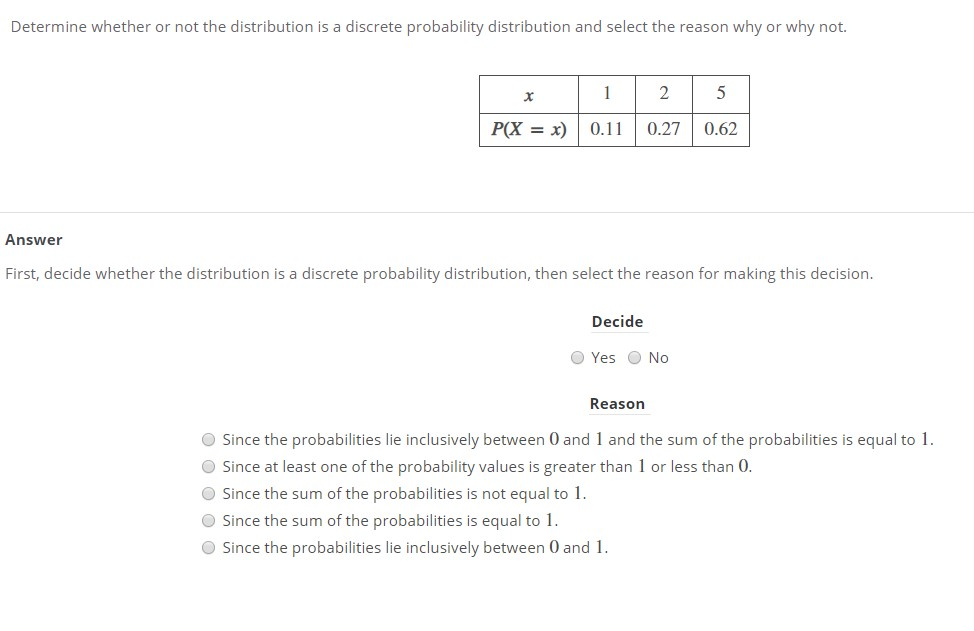 Determine whether or not the distribution is a discrete probability distribution and select the reason why or why not.

| $x$ | 1 | 2 | 5 |
|---|---|---|---|
| $P(X = x)$ | 0.11 | 0.27 | 0.62 |

Answer

First, decide whether the distribution is a discrete probability distribution, then select the reason for making this decision.

Decide

Yes No

Reason

Since the probabilities lie inclusively between $0$ and $1$ and the sum of the probabilities is equal to $1$.

Since at least one of the probability values is greater than $1$ or less than $0$.

Since the sum of the probabilities is not equal to $1$.

Since the sum of the probabilities is equal to $1$.

Since the probabilities lie inclusively between $0$ and $1$.